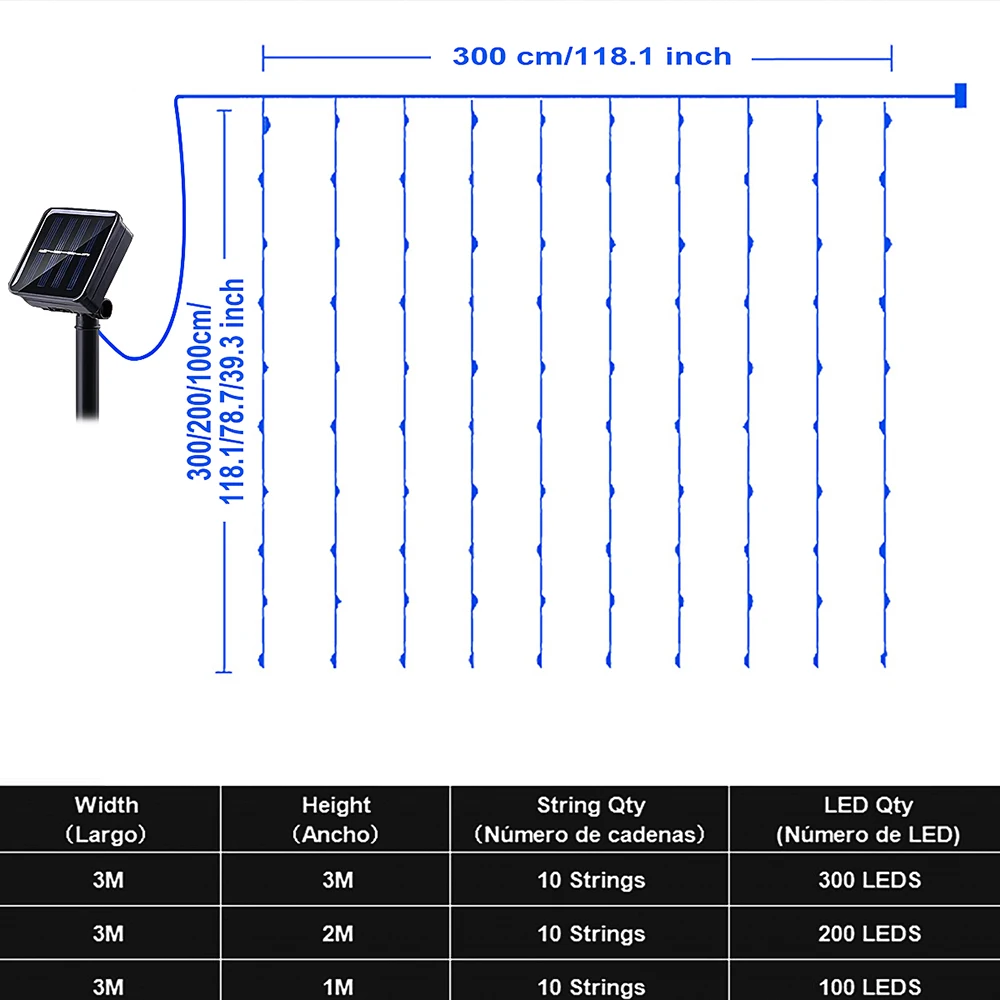 300 cm/118.1 inch

300/200/100cm/ 118.1/78.7/39.3 inch

| Width (Largo) | Height (Ancho) | String Qty (Número de cadenas) | LED Qty (Número de LED) |
|---|---|---|---|
| 3M | 3M | 10 Strings | 300 LEDS |
| 3M | 2M | 10 Strings | 200 LEDS |
| 3M | 1M | 10 Strings | 100 LEDS |